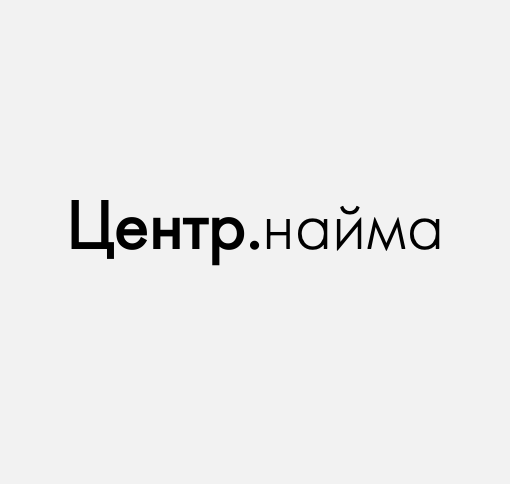 Центр.найма